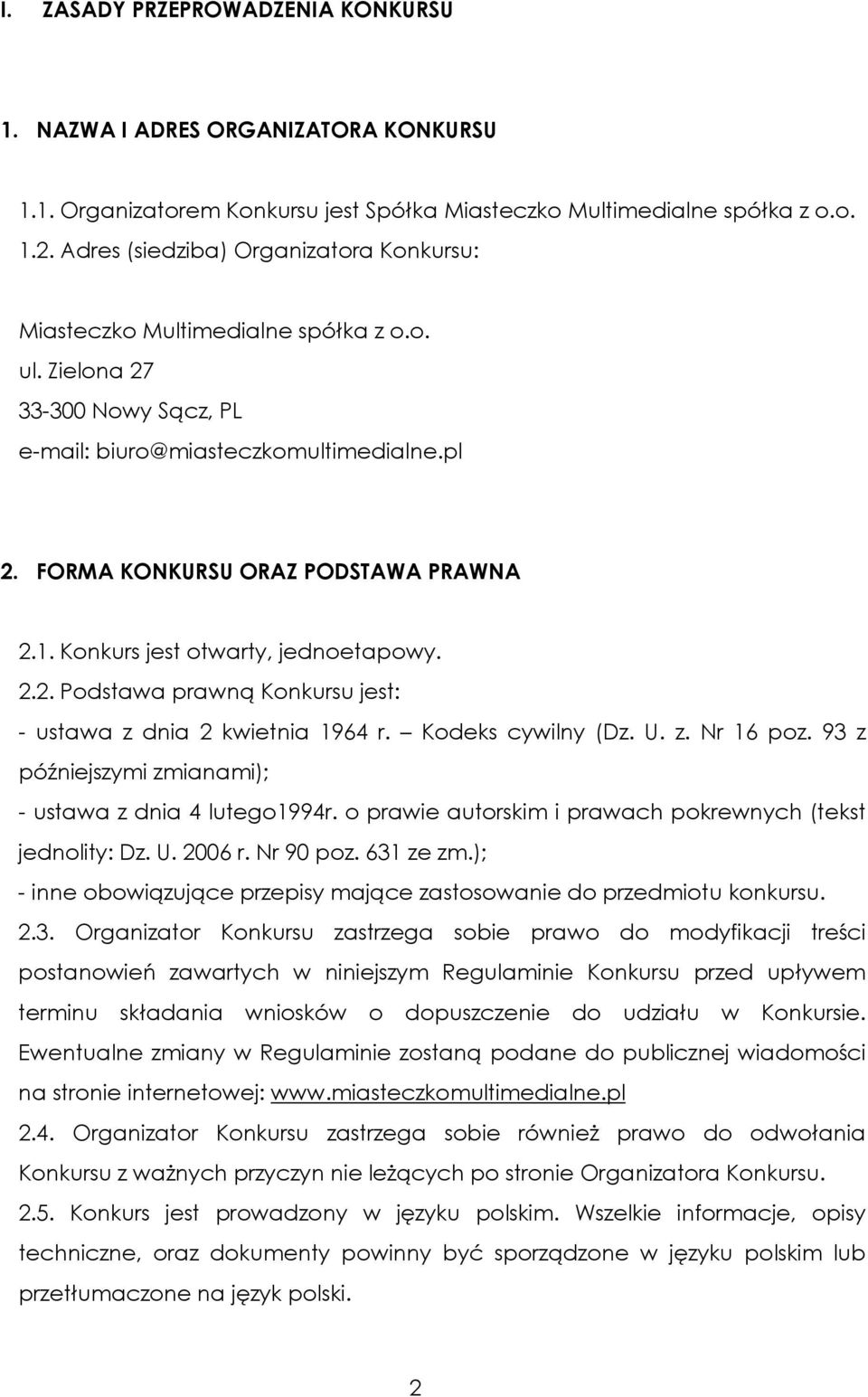 I. ZASADY PRZEPROWADZENIA KONKURSU

1. NAZWA I ADRES ORGANIZATORA KONKURSU

1.1. Organizatorem Konkursu jest Spółka Miasteczko Multimedialne spółka z o.o.
1.2. Adres (siedziba) Organizatora Konkursu:

Miasteczko Multimedialne spółka z o.o.
ul. Zielona 27
33-300 Nowy Sącz, PL
e-mail: biuro@miasteczkomultimedialne.pl

2. FORMA KONKURSU ORAZ PODSTAWA PRAWNA

2.1. Konkurs jest otwarty, jednoetapowy.
2.2. Podstawa prawną Konkursu jest:
- ustawa z dnia 2 kwietnia 1964 r. – Kodeks cywilny (Dz. U. z. Nr 16 poz. 93 z późniejszymi zmianami);
- ustawa z dnia 4 lutego1994r. o prawie autorskim i prawach pokrewnych (tekst jednolity: Dz. U. 2006 r. Nr 90 poz. 631 ze zm.);
- inne obowiązujące przepisy mające zastosowanie do przedmiotu konkursu.
2.3. Organizator Konkursu zastrzega sobie prawo do modyfikacji treści postanowień zawartych w niniejszym Regulaminie Konkursu przed upływem terminu składania wniosków o dopuszczenie do udziału w Konkursie. Ewentualne zmiany w Regulaminie zostaną podane do publicznej wiadomości na stronie internetowej: www.miasteczkomultimedialne.pl
2.4. Organizator Konkursu zastrzega sobie również prawo do odwołania Konkursu z ważnych przyczyn nie leżących po stronie Organizatora Konkursu.
2.5. Konkurs jest prowadzony w języku polskim. Wszelkie informacje, opisy techniczne, oraz dokumenty powinny być sporządzone w języku polskim lub przetłumaczone na język polski.

2